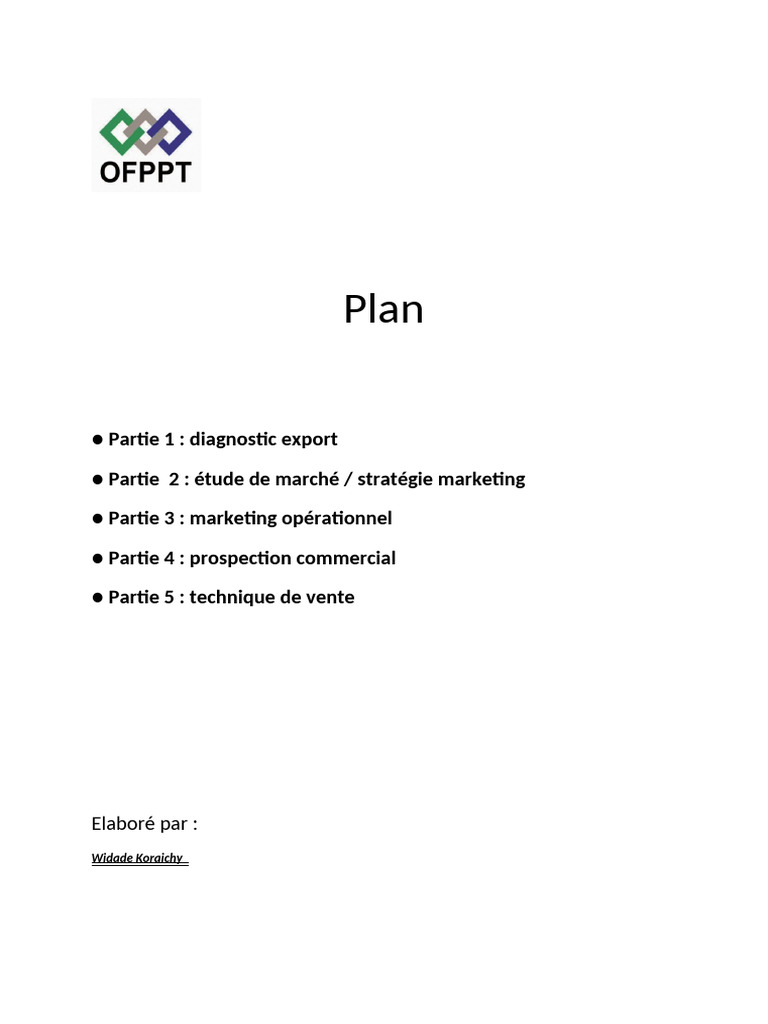 OFPPT

Plan

● Partie 1 : diagnostic export

● Partie 2 : étude de marché / stratégie marketing

● Partie 3 : marketing opérationnel

● Partie 4 : prospection commercial

● Partie 5 : technique de vente

Elaboré par :

Widade Koraichy